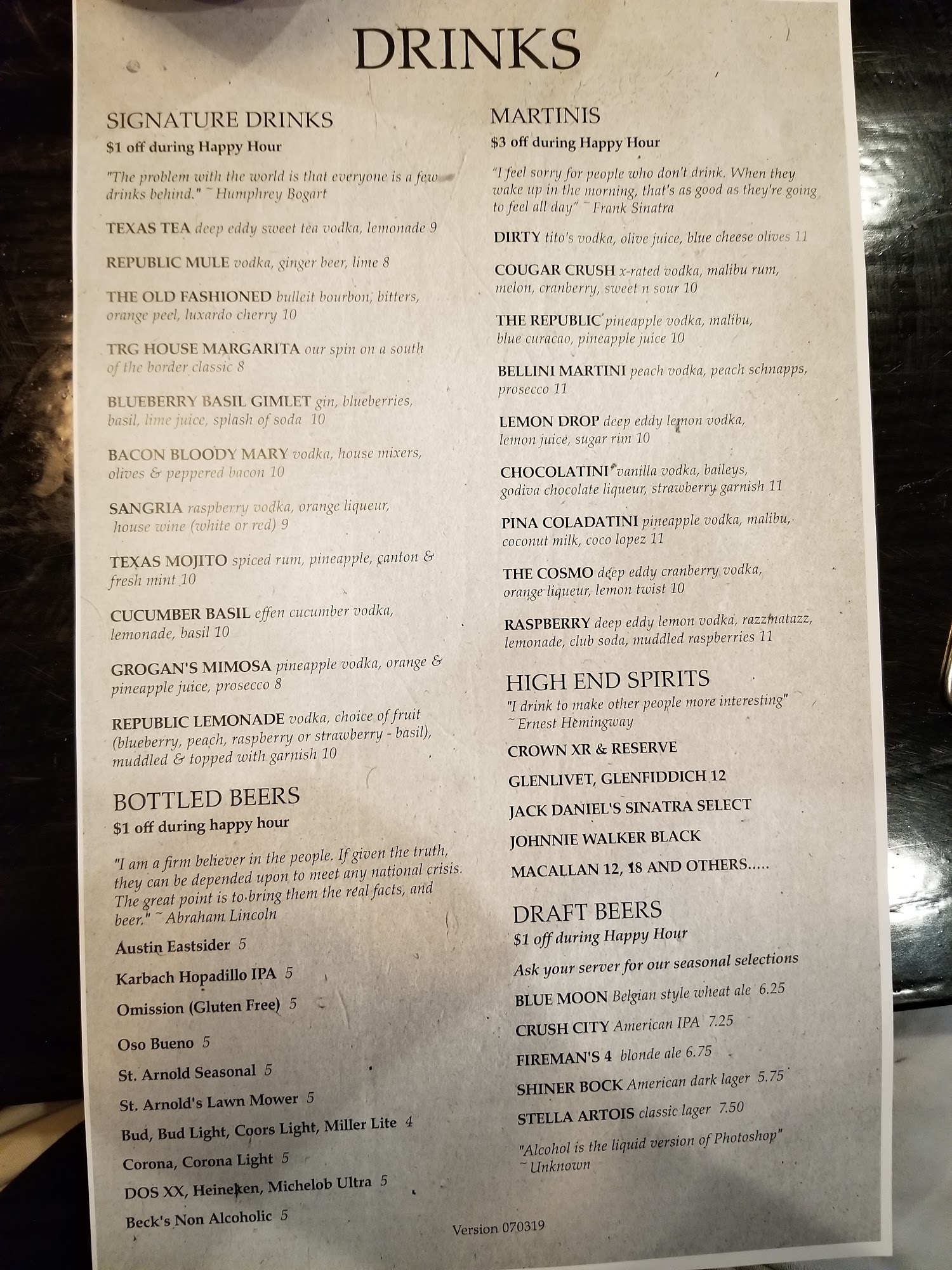 DRINKS

SIGNATURE DRINKS
$1 off during Happy Hour

"The problem with the world is that everyone is a few drinks behind." ~ Humphrey Bogart

TEXAS TEA deep eddy sweet tea vodka, lemonade 9

REPUBLIC MULE vodka, ginger beer, lime 8

THE OLD FASHIONED bulleit bourbon, bitters, orange peel, luxardo cherry 10

TRG HOUSE MARGARITA our spin on a south of the border classic 8

BLUEBERRY BASIL GIMLET gin, blueberries, basil, lime juice, splash of soda 10

BACON BLOODY MARY vodka, house mixers, olives & peppered bacon 10

SANGRIA raspberry vodka, orange liqueur, house wine (white or red) 9

TEXAS MOJITO spiced rum, pineapple, canton & fresh mint 10

CUCUMBER BASIL effen cucumber vodka, lemonade, basil 10

GROGAN'S MIMOSA pineapple vodka, orange & pineapple juice, prosecco 8

REPUBLIC LEMONADE vodka, choice of fruit (blueberry, peach, raspberry or strawberry - basil), muddled & topped with garnish 10

BOTTLED BEERS
$1 off during happy hour

"I am a firm believer in the people. If given the truth, they can be depended upon to meet any national crisis. The great point is to bring them the real facts, and beer." ~ Abraham Lincoln

Austin Eastsider 5

Karbach Hopadillo IPA 5

Omission (Gluten Free) 5

Oso Bueno 5

St. Arnold Seasonal 5

St. Arnold's Lawn Mower 5

Bud, Bud Light, Coors Light, Miller Lite 4

Corona, Corona Light 5

DOS XX, Heineken, Michelob Ultra 5

Beck's Non Alcoholic 5

MARTINIS
$3 off during Happy Hour

"I feel sorry for people who don't drink. When they wake up in the morning, that's as good as they're going to feel all day" ~ Frank Sinatra

DIRTY tito's vodka, olive juice, blue cheese olives 11

COUGAR CRUSH x-rated vodka, malibu rum, melon, cranberry, sweet n sour 10

THE REPUBLIC pineapple vodka, malibu, blue curacao, pineapple juice 10

BELLINI MARTINI peach vodka, peach schnapps, prosecco 11

LEMON DROP deep eddy lemon vodka, lemon juice, sugar rim 10

CHOCOLATINI vanilla vodka, baileys, godiva chocolate liqueur, strawberry garnish 11

PINA COLADATINI pineapple vodka, malibu, coconut milk, coco lopez 11

THE COSMO deep eddy cranberry vodka, orange liqueur, lemon twist 10

RASPBERRY deep eddy lemon vodka, razzmatazz, lemonade, club soda, muddled raspberries 11

HIGH END SPIRITS
"I drink to make other people more interesting" ~ Ernest Hemingway

CROWN XR & RESERVE

GLENLIVET, GLENFIDDICH 12

JACK DANIEL'S SINATRA SELECT

JOHNNIE WALKER BLACK

MACALLAN 12, 18 AND OTHERS.....

DRAFT BEERS
$1 off during Happy Hour
Ask your server for our seasonal selections

BLUE MOON Belgian style wheat ale 6.25

CRUSH CITY American IPA 7.25

FIREMAN'S 4 blonde ale 6.75

SHINER BOCK American dark lager 5.75

STELLA ARTOIS classic lager 7.50

"Alcohol is the liquid version of Photoshop" ~ Unknown

Version 070319